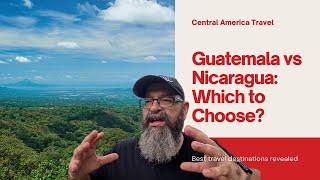 Central America Travel

Guatemala vs Nicaragua: Which to Choose?

Best travel destinations revealed